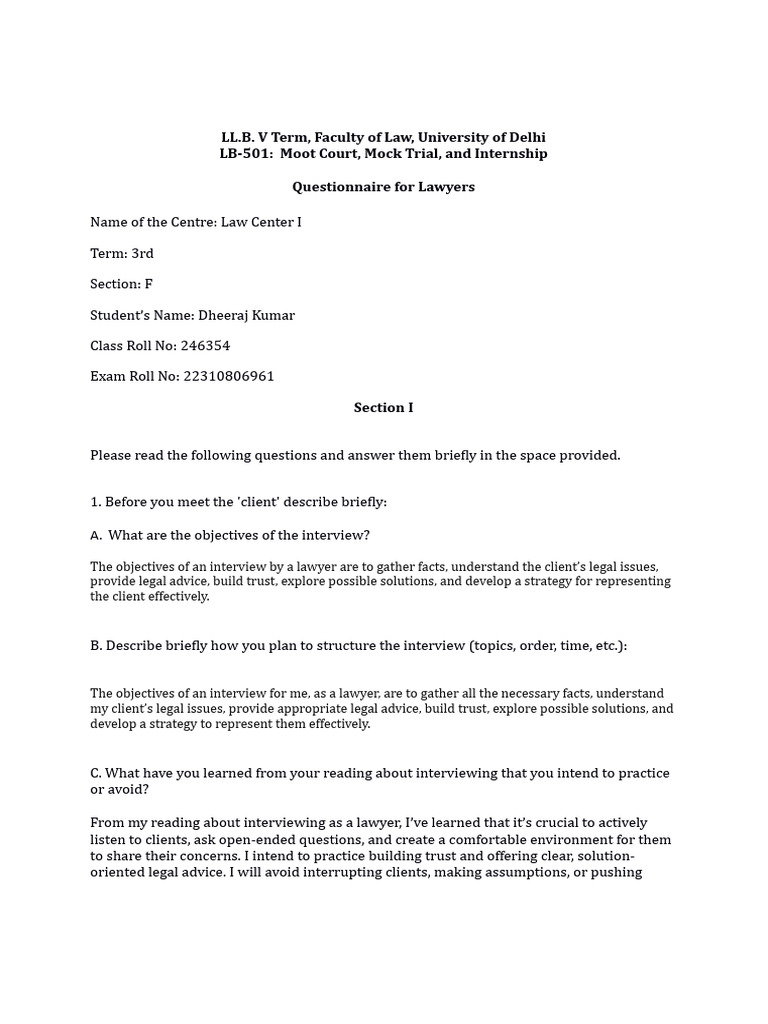 LL.B. V Term, Faculty of Law, University of Delhi
LB-501: Moot Court, Mock Trial, and Internship

Questionnaire for Lawyers

Name of the Centre: Law Center I

Term: 3rd

Section: F

Student's Name: Dheeraj Kumar

Class Roll No: 246354

Exam Roll No: 22310806961

Section I

Please read the following questions and answer them briefly in the space provided.

1. Before you meet the 'client' describe briefly:

A. What are the objectives of the interview?

The objectives of an interview by a lawyer are to gather facts, understand the client's legal issues, provide legal advice, build trust, explore possible solutions, and develop a strategy for representing the client effectively.

B. Describe briefly how you plan to structure the interview (topics, order, time, etc.):

The objectives of an interview for me, as a lawyer, are to gather all the necessary facts, understand my client's legal issues, provide appropriate legal advice, build trust, explore possible solutions, and develop a strategy to represent them effectively.

C. What have you learned from your reading about interviewing that you intend to practice or avoid?

From my reading about interviewing as a lawyer, I've learned that it's crucial to actively listen to clients, ask open-ended questions, and create a comfortable environment for them to share their concerns. I intend to practice building trust and offering clear, solution-oriented legal advice. I will avoid interrupting clients, making assumptions, or pushing